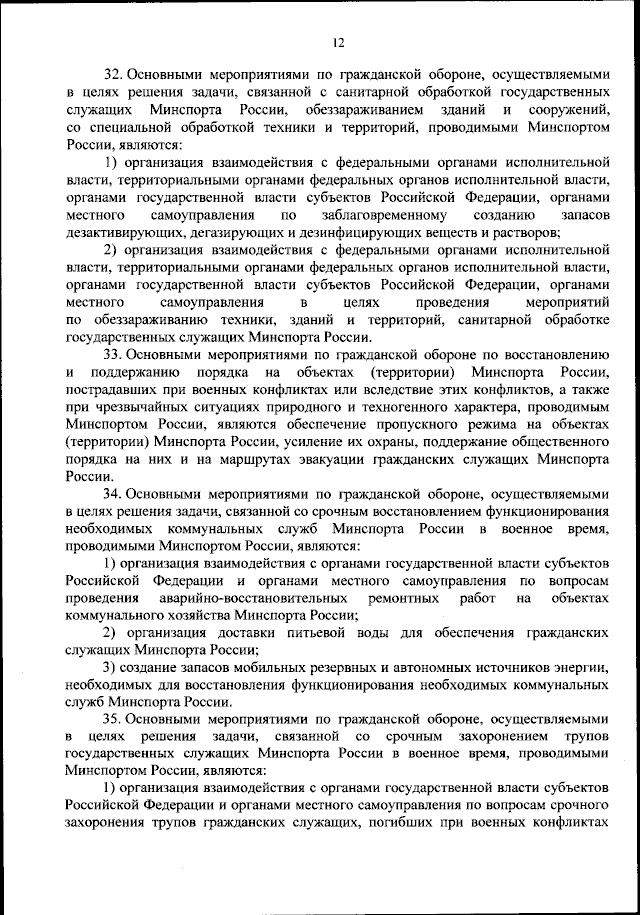 12

32. Основными мероприятиями по гражданской обороне, осуществляемыми в целях решения задачи, связанной с санитарной обработкой государственных служащих Минспорта России, обеззараживанием зданий и сооружений, со специальной обработкой техники и территорий, проводимыми Минспортом России, являются:

1) организация взаимодействия с федеральными органами исполнительной власти, территориальными органами федеральных органов исполнительной власти, органами государственной власти субъектов Российской Федерации, органами местного самоуправления по заблаговременному созданию запасов дезактивирующих, дегазирующих и дезинфицирующих веществ и растворов;

2) организация взаимодействия с федеральными органами исполнительной власти, территориальными органами федеральных органов исполнительной власти, органами государственной власти субъектов Российской Федерации, органами местного самоуправления в целях проведения мероприятий по обеззараживанию техники, зданий и территорий, санитарной обработке государственных служащих Минспорта России.

33. Основными мероприятиями по гражданской обороне по восстановлению и поддержанию порядка на объектах (территории) Минспорта России, пострадавших при военных конфликтах или вследствие этих конфликтов, а также при чрезвычайных ситуациях природного и техногенного характера, проводимым Минспортом России, являются обеспечение пропускного режима на объектах (территории) Минспорта России, усиление их охраны, поддержание общественного порядка на них и на маршрутах эвакуации гражданских служащих Минспорта России.

34. Основными мероприятиями по гражданской обороне, осуществляемыми в целях решения задачи, связанной со срочным восстановлением функционирования необходимых коммунальных служб Минспорта России в военное время, проводимыми Минспортом России, являются:

1) организация взаимодействия с органами государственной власти субъектов Российской Федерации и органами местного самоуправления по вопросам проведения аварийно-восстановительных ремонтных работ на объектах коммунального хозяйства Минспорта России;

2) организация доставки питьевой воды для обеспечения гражданских служащих Минспорта России;

3) создание запасов мобильных резервных и автономных источников энергии, необходимых для восстановления функционирования необходимых коммунальных служб Минспорта России.

35. Основными мероприятиями по гражданской обороне, осуществляемыми в целях решения задачи, связанной со срочным захоронением трупов государственных служащих Минспорта России в военное время, проводимыми Минспортом России, являются:

1) организация взаимодействия с органами государственной власти субъектов Российской Федерации и органами местного самоуправления по вопросам срочного захоронения трупов гражданских служащих, погибших при военных конфликтах